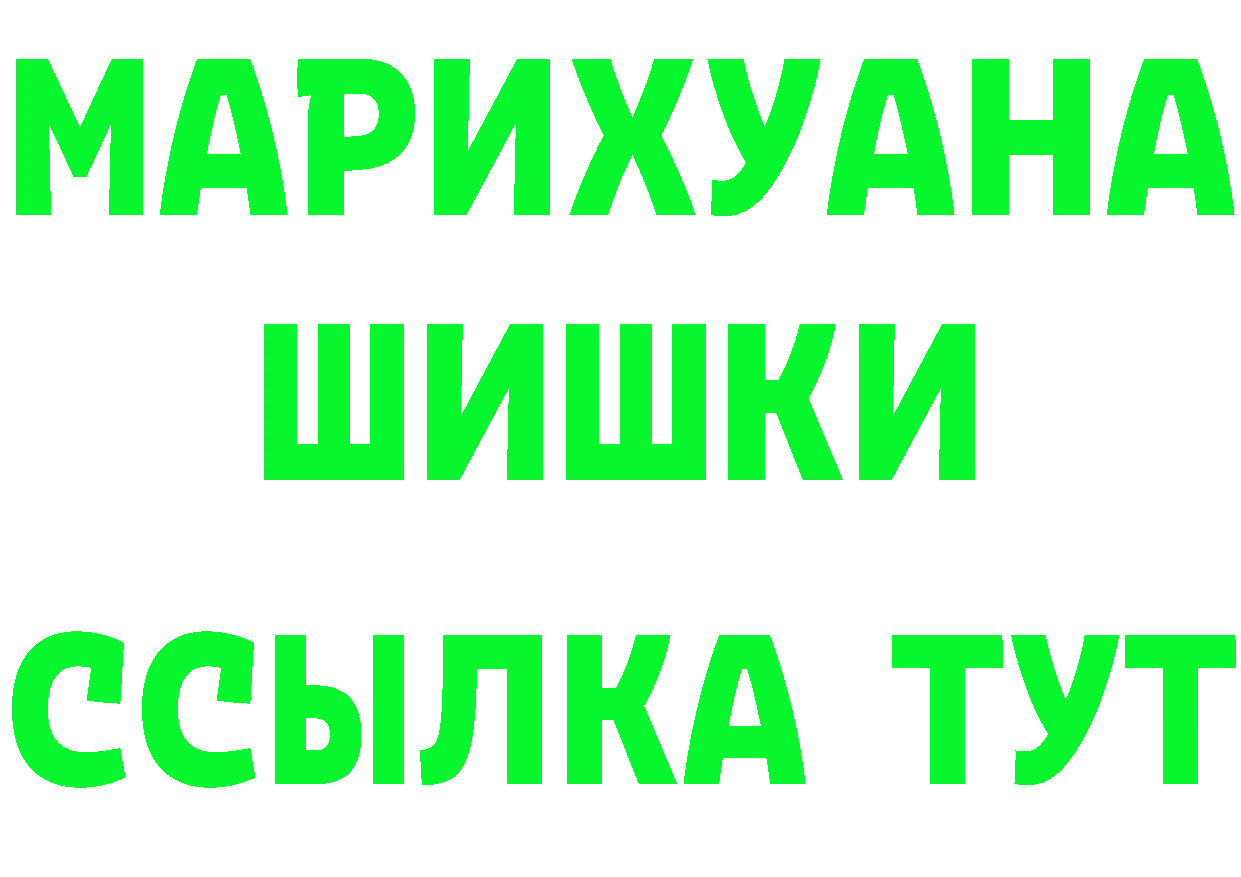 МАРИХУАНА
ШИШКИ
ССЫЛКА ТУТ